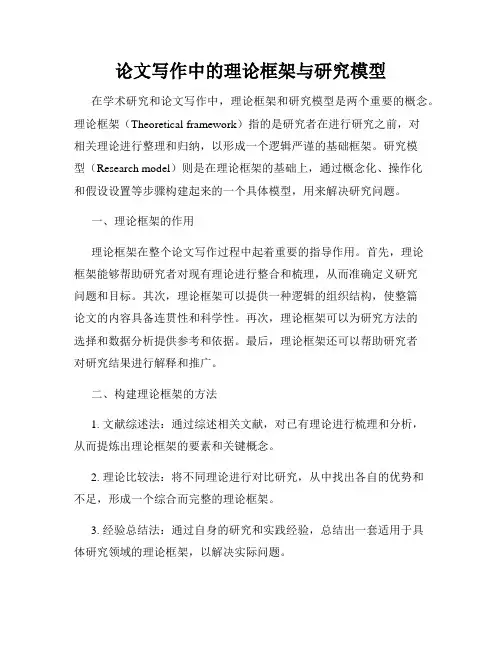 论文写作中的理论框架与研究模型

在学术研究和论文写作中，理论框架和研究模型是两个重要的概念。理论框架（Theoretical framework）指的是研究者在进行研究之前，对相关理论进行整理和归纳，以形成一个逻辑严谨的基础框架。研究模型（Research model）则是在理论框架的基础上，通过概念化、操作化和假设设置等步骤构建起来的一个具体模型，用来解决研究问题。

一、理论框架的作用

理论框架在整个论文写作过程中起着重要的指导作用。首先，理论框架能够帮助研究者对现有理论进行整合和梳理，从而准确定义研究问题和目标。其次，理论框架可以提供一种逻辑的组织结构，使整篇论文的内容具备连贯性和科学性。再次，理论框架可以为研究方法的选择和数据分析提供参考和依据。最后，理论框架还可以帮助研究者对研究结果进行解释和推广。

二、构建理论框架的方法

1. 文献综述法：通过综述相关文献，对已有理论进行梳理和分析，从而提炼出理论框架的要素和关键概念。

2. 理论比较法：将不同理论进行对比研究，从中找出各自的优势和不足，形成一个综合而完整的理论框架。

3. 经验总结法：通过自身的研究和实践经验，总结出一套适用于具体研究领域的理论框架，以解决实际问题。